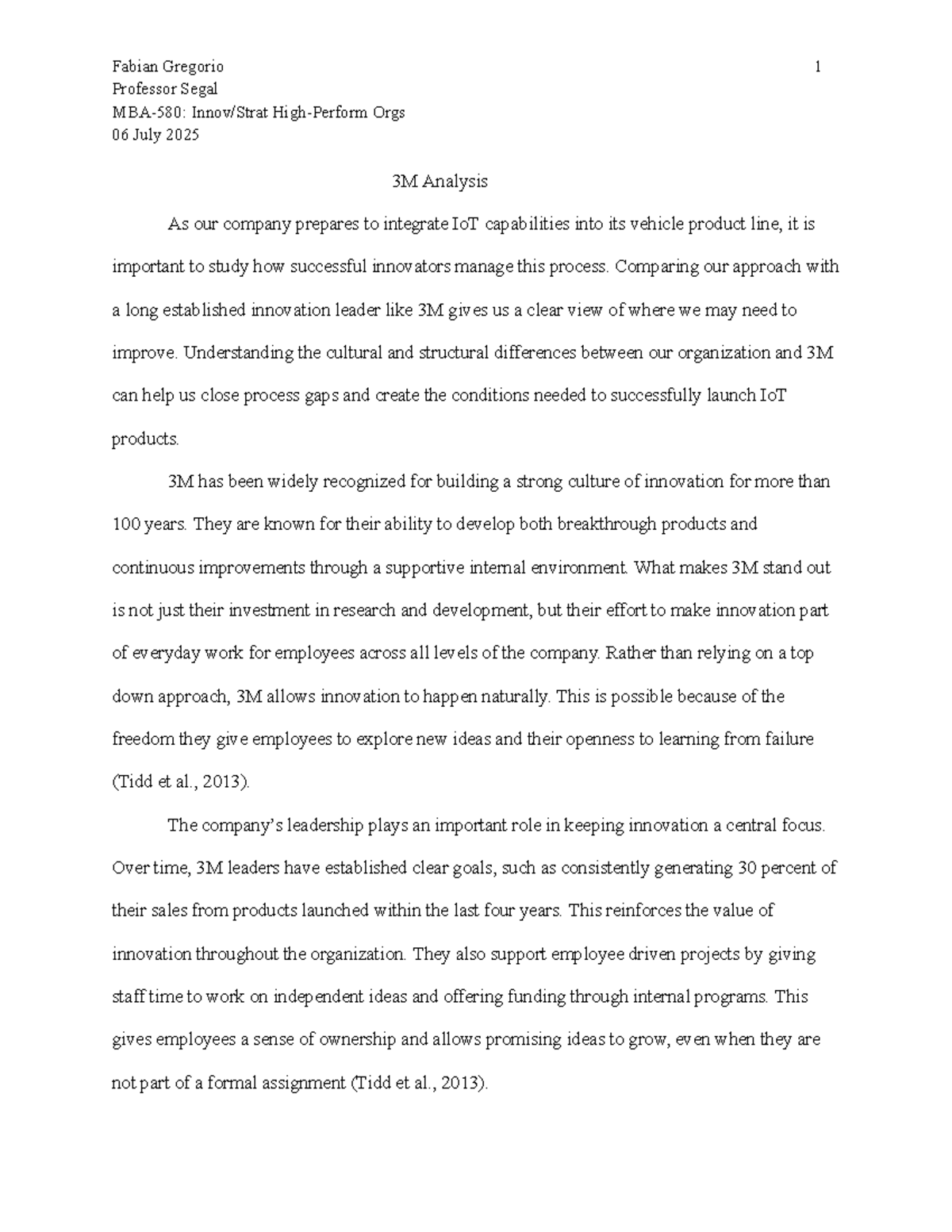 Fabian Gregorio 1
Professor Segal
MBA-580: Innov/Strat High-Perform Orgs
06 July 2025

3M Analysis

As our company prepares to integrate IoT capabilities into its vehicle product line, it is important to study how successful innovators manage this process. Comparing our approach with a long established innovation leader like 3M gives us a clear view of where we may need to improve. Understanding the cultural and structural differences between our organization and 3M can help us close process gaps and create the conditions needed to successfully launch IoT products.

3M has been widely recognized for building a strong culture of innovation for more than 100 years. They are known for their ability to develop both breakthrough products and continuous improvements through a supportive internal environment. What makes 3M stand out is not just their investment in research and development, but their effort to make innovation part of everyday work for employees across all levels of the company. Rather than relying on a top down approach, 3M allows innovation to happen naturally. This is possible because of the freedom they give employees to explore new ideas and their openness to learning from failure (Tidd et al., 2013).

The company's leadership plays an important role in keeping innovation a central focus. Over time, 3M leaders have established clear goals, such as consistently generating 30 percent of their sales from products launched within the last four years. This reinforces the value of innovation throughout the organization. They also support employee driven projects by giving staff time to work on independent ideas and offering funding through internal programs. This gives employees a sense of ownership and allows promising ideas to grow, even when they are not part of a formal assignment (Tidd et al., 2013).